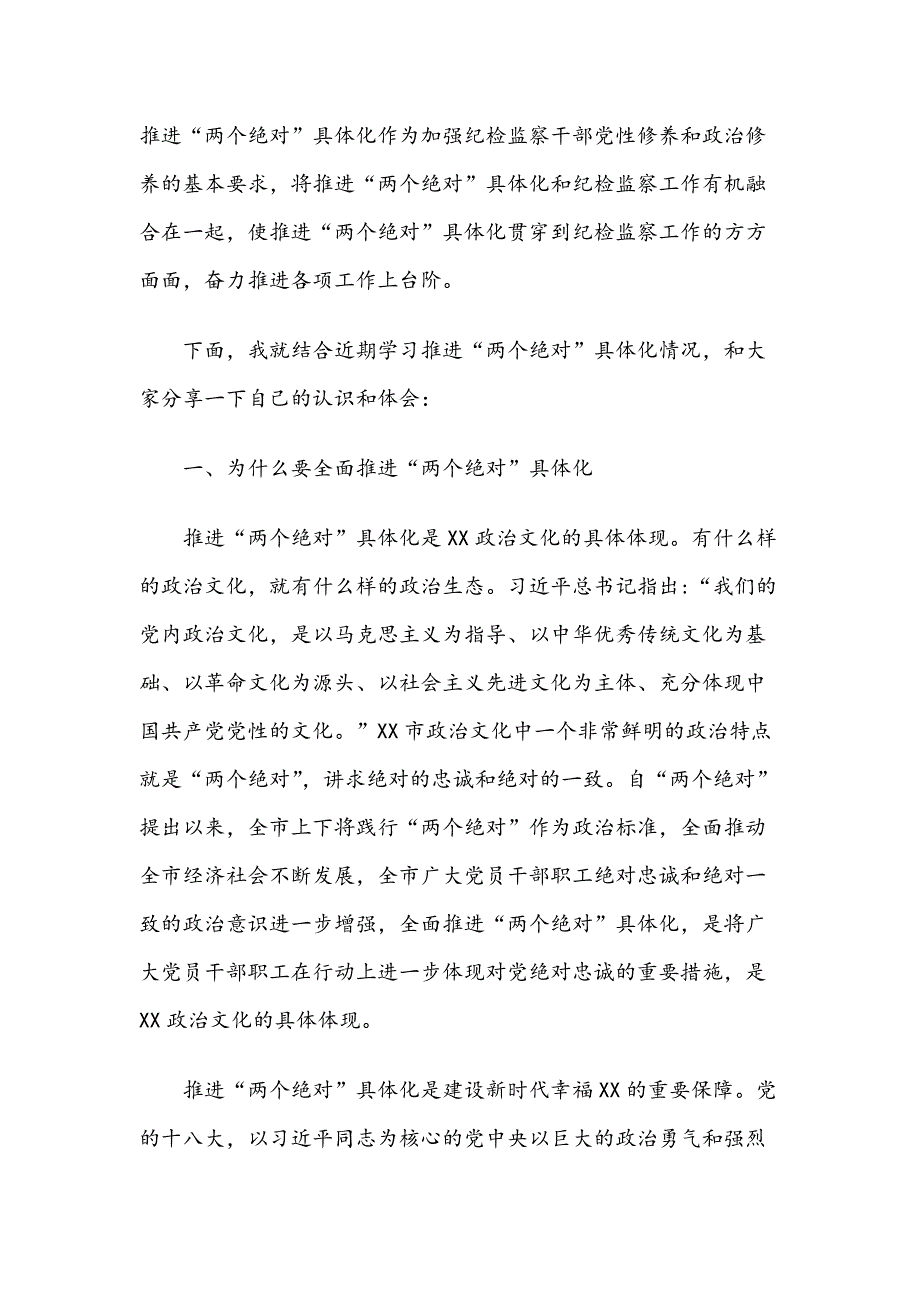 推进“两个绝对”具体化作为加强纪检监察干部党性修养和政治修养的基本要求，将推进“两个绝对”具体化和纪检监察工作有机融合在一起，使推进“两个绝对”具体化贯穿到纪检监察工作的方方面面，奋力推进各项工作上台阶。

下面，我就结合近期学习推进“两个绝对”具体化情况，和大家分享一下自己的认识和体会：

一、为什么要全面推进“两个绝对”具体化

推进“两个绝对”具体化是XX政治文化的具体体现。有什么样的政治文化，就有什么样的政治生态。习近平总书记指出：“我们的党内政治文化，是以马克思主义为指导、以中华优秀传统文化为基础、以革命文化为源头、以社会主义先进文化为主体、充分体现中国共产党党性的文化。”XX市政治文化中一个非常鲜明的政治特点就是“两个绝对”，讲求绝对的忠诚和绝对的一致。自“两个绝对”提出以来，全市上下将践行“两个绝对”作为政治标准，全面推动全市经济社会不断发展，全市广大党员干部职工绝对忠诚和绝对一致的政治意识进一步增强，全面推进“两个绝对”具体化，是将广大党员干部职工在行动上进一步体现对党绝对忠诚的重要措施，是XX政治文化的具体体现。

推进“两个绝对”具体化是建设新时代幸福XX的重要保障。党的十八大，以习近平同志为核心的党中央以巨大的政治勇气和强烈